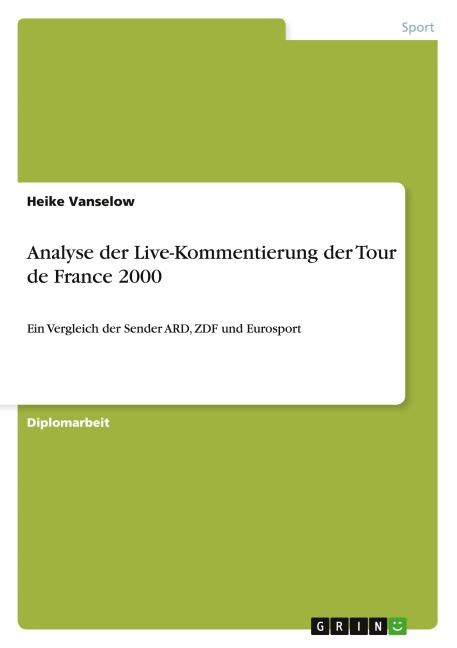 Sport

Heike Vanselow

Analyse der Live-Kommentierung der Tour de France 2000

Ein Vergleich der Sender ARD, ZDF und Eurosport

Diplomarbeit

GRIN